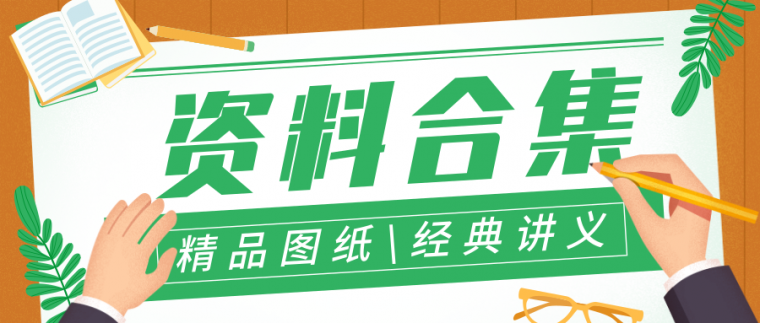 资料合集

精品图纸\经典讲义